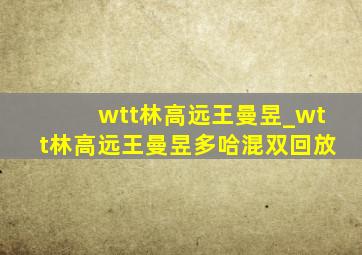 wtt林高远王曼昱_wtt林高远王曼昱多哈混双回放